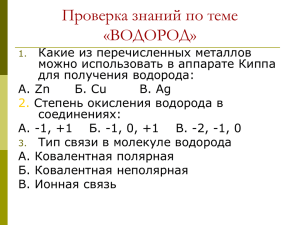 Проверка знаний по теме «ВОДОРОД»

1. Какие из перечисленных металлов можно использовать в аппарате Киппа для получения водорода:

А. Zn Б. Cu В. Ag

2. Степень окисления водорода в соединениях:

А. -1, +1 Б. -1, 0, +1 В. -2, -1, 0

3. Тип связи в молекуле водорода

А. Ковалентная полярная

Б. Ковалентная неполярная

В. Ионная связь